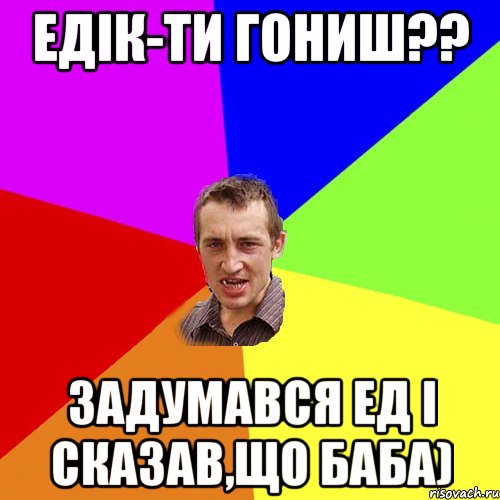 ЕДІК-ТИ ГОНИШ??

ЗАДУМАВСЯ ЕД І СКАЗАВ,ЩО БАБА)

risovach.ru